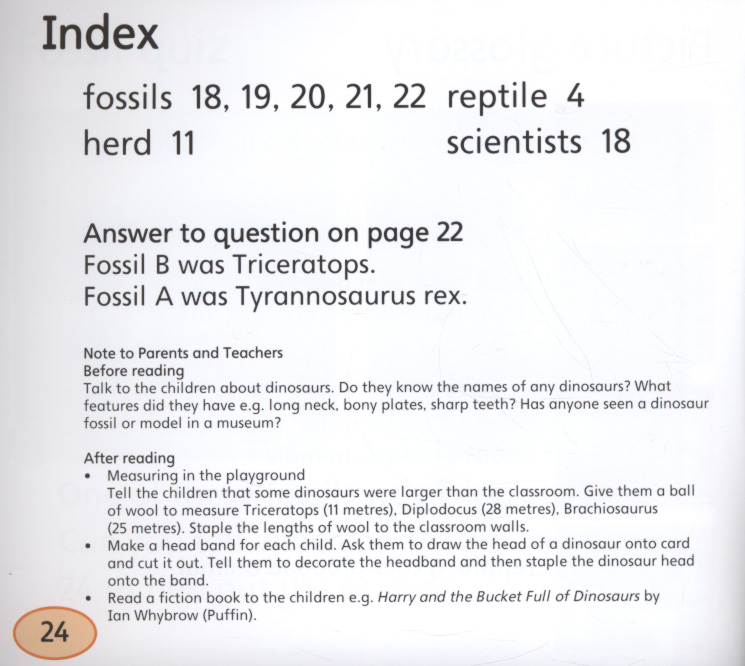 Index

fossils 18, 19, 20, 21, 22
herd 11

reptile 4
scientists 18

Answer to question on page 22
Fossil B was Triceratops.
Fossil A was Tyrannosaurus rex.

Note to Parents and Teachers
Before reading
Talk to the children about dinosaurs. Do they know the names of any dinosaurs? What features did they have e.g. long neck, bony plates, sharp teeth? Has anyone seen a dinosaur fossil or model in a museum?

After reading
• Measuring in the playground
Tell the children that some dinosaurs were larger than the classroom. Give them a ball of wool to measure Triceratops (11 metres), Diplodocus (28 metres), Brachiosaurus (25 metres). Staple the lengths of wool to the classroom walls.
• Make a head band for each child. Ask them to draw the head of a dinosaur onto card and cut it out. Tell them to decorate the headband and then staple the dinosaur head onto the band.
• Read a fiction book to the children e.g. Harry and the Bucket Full of Dinosaurs by Ian Whybrow (Puffin).

24